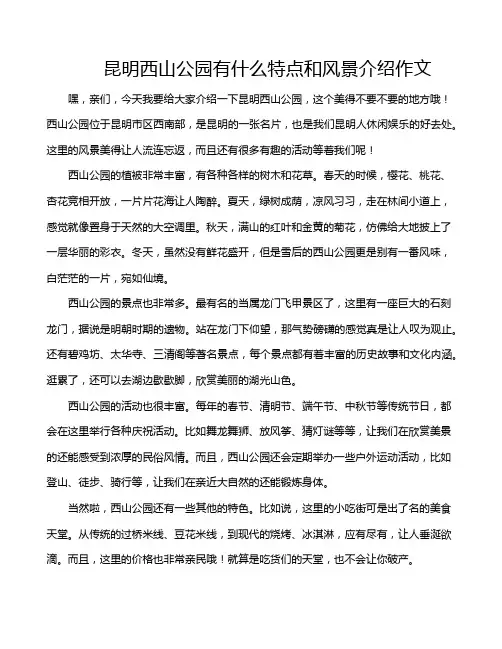 昆明西山公园有什么特点和风景介绍作文

嘿，亲们，今天我要给大家介绍一下昆明西山公园，这个美得不要不要的地方哦！西山公园位于昆明市区西南部，是昆明的一张名片，也是我们昆明人休闲娱乐的好去处。这里的风景美得让人流连忘返，而且还有很多有趣的活动等着我们呢！

西山公园的植被非常丰富，有各种各样的树木和花草。春天的时候，樱花、桃花、杏花竞相开放，一片片花海让人陶醉。夏天，绿树成荫，凉风习习，走在林间小道上，感觉就像置身于天然的大空调里。秋天，满山的红叶和金黄的菊花，仿佛给大地披上了一层华丽的彩衣。冬天，虽然没有鲜花盛开，但是雪后的西山公园更是别有一番风味，白茫茫的一片，宛如仙境。

西山公园的景点也非常多。最有名的当属龙门飞甲景区了，这里有一座巨大的石刻龙门，据说是明朝时期的遗物。站在龙门下仰望，那气势磅礴的感觉真是让人叹为观止。还有碧鸡坊、太华寺、三清阁等著名景点，每个景点都有着丰富的历史故事和文化内涵。逛累了，还可以去湖边歇歇脚，欣赏美丽的湖光山色。

西山公园的活动也很丰富。每年的春节、清明节、端午节、中秋节等传统节日，都会在这里举行各种庆祝活动。比如舞龙舞狮、放风筝、猜灯谜等等，让我们在欣赏美景的还能感受到浓厚的民俗风情。而且，西山公园还会定期举办一些户外运动活动，比如登山、徒步、骑行等，让我们在亲近大自然的还能锻炼身体。

当然啦，西山公园还有一些其他的特色。比如说，这里的小吃街可是出了名的美食天堂。从传统的过桥米线、豆花米线，到现代的烧烤、冰淇淋，应有尽有，让人垂涎欲滴。而且，这里的价格也非常亲民哦！就算是吃货们的天堂，也不会让你破产。